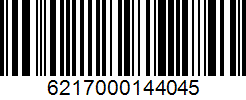 6217000144045